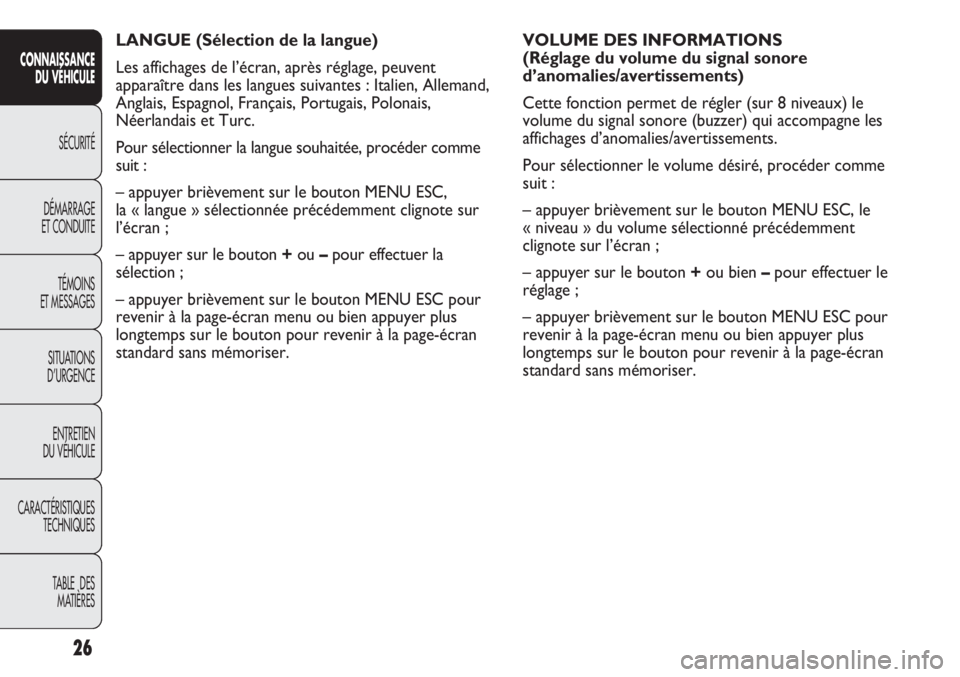 CONNAISSANCE DU VÉHICULE

SÉCURITÉ

DÉMARRAGE ET CONDUITE

TÉMOINS ET MESSAGES

SITUATIONS D'URGENCE

ENTRETIEN DU VÉHICULE

CARACTÉRISTIQUES TECHNIQUES

TABLE DES MATIÈRES

26

LANGUE (Sélection de la langue)

Les affichages de l'écran, après réglage, peuvent apparaître dans les langues suivantes : Italien, Allemand, Anglais, Espagnol, Français, Portugais, Polonais, Néerlandais et Turc.

Pour sélectionner la langue souhaitée, procéder comme suit :

– appuyer brièvement sur le bouton MENU ESC, la « langue » sélectionnée précédemment clignote sur l'écran ;

– appuyer sur le bouton + ou – pour effectuer la sélection ;

– appuyer brièvement sur le bouton MENU ESC pour revenir à la page-écran menu ou bien appuyer plus longtemps sur le bouton pour revenir à la page-écran standard sans mémoriser.

VOLUME DES INFORMATIONS (Réglage du volume du signal sonore d'anomalies/avertissements)

Cette fonction permet de régler (sur 8 niveaux) le volume du signal sonore (buzzer) qui accompagne les affichages d'anomalies/avertissements.

Pour sélectionner le volume désiré, procéder comme suit :

– appuyer brièvement sur le bouton MENU ESC, le « niveau » du volume sélectionné précédemment clignote sur l'écran ;

– appuyer sur le bouton + ou bien – pour effectuer le réglage ;

– appuyer brièvement sur le bouton MENU ESC pour revenir à la page-écran menu ou bien appuyer plus longtemps sur le bouton pour revenir à la page-écran standard sans mémoriser.

carmanualsonline.info